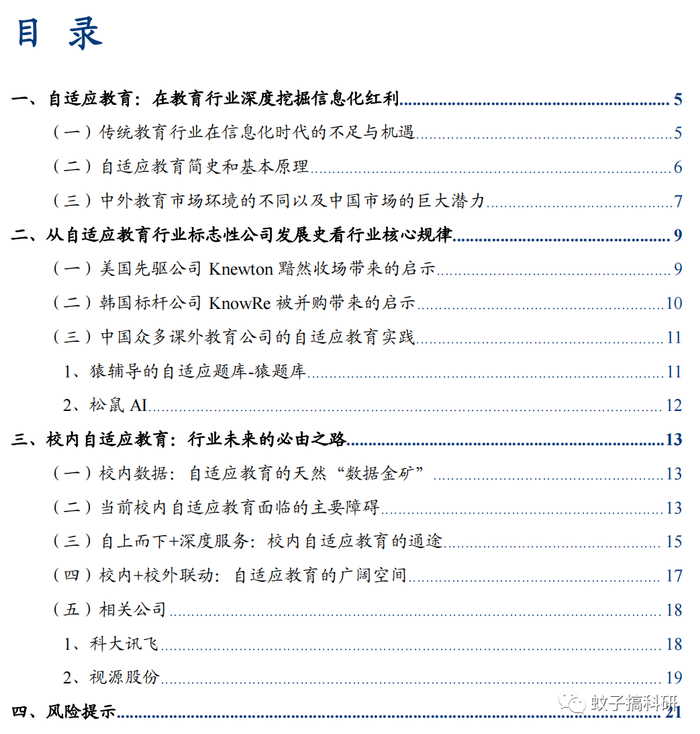 目 录

一、自适应教育：在教育行业深度挖掘信息化红利 5

（一）传统教育行业在信息化时代的不足与机遇 5

（二）自适应教育简史和基本原理 6

（三）中外教育市场环境的不同以及中国市场的巨大潜力 7

二、从自适应教育行业标志性公司发展史看行业核心规律 9

（一）美国先驱公司 Knewton 黯然收场带来的启示 9

（二）韩国标杆公司 KnowRe 被并购带来的启示 10

（三）中国众多课外教育公司的自适应教育实践 11

1、猿辅导的自适应题库-猿题库 11

2、松鼠 AI 12

三、校内自适应教育：行业未来的必由之路 13

（一）校内数据：自适应教育的天然“数据金矿” 13

（二）当前校内自适应教育面临的主要障碍 13

（三）自上而下+深度服务：校内自适应教育的通途 15

（四）校内+校外联动：自适应教育的广阔空间 17

（五）相关公司 18

1、科大讯飞 18

2、视源股份 19

四、风险提示 21

蚊子搞科研